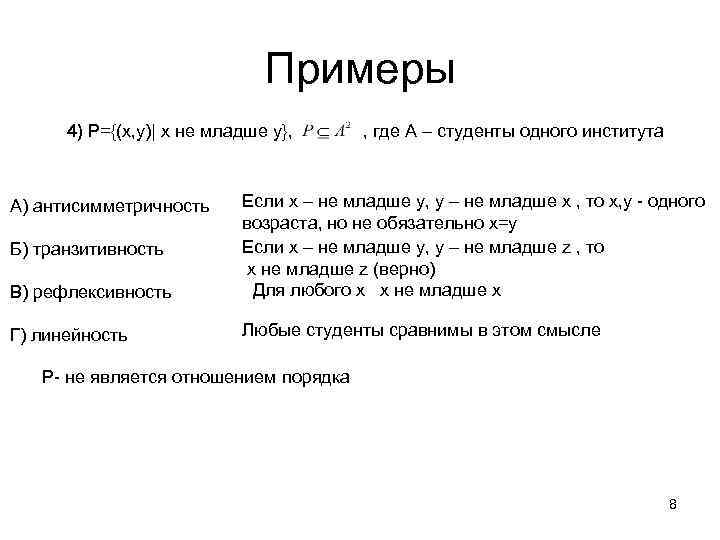 Примеры

4) P={(x,y)| x не младше y}, $P \subseteq A^2$ , где A – студенты одного института

А) антисимметричность

Если x – не младше y, y – не младше x , то x,y - одного возраста, но не обязательно x=y

Б) транзитивность

Если x – не младше y, y – не младше z , то x не младше z (верно)

В) рефлексивность

Для любого x x не младше x

Г) линейность

Любые студенты сравнимы в этом смысле

P- не является отношением порядка

8